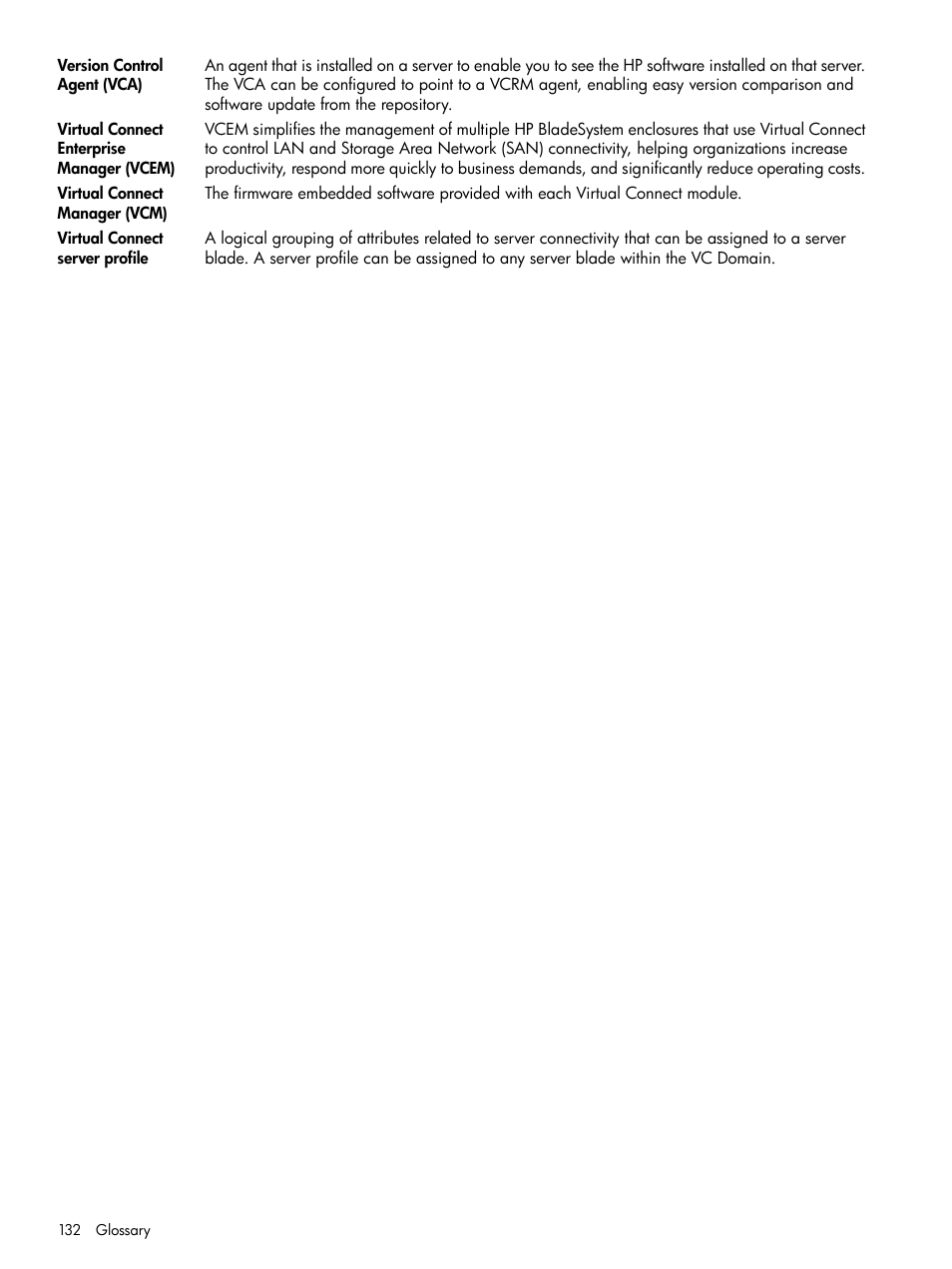 Version Control Agent (VCA)
An agent that is installed on a server to enable you to see the HP software installed on that server. The VCA can be configured to point to a VCRM agent, enabling easy version comparison and software update from the repository.

Virtual Connect Enterprise Manager (VCEM)
VCEM simplifies the management of multiple HP BladeSystem enclosures that use Virtual Connect to control LAN and Storage Area Network (SAN) connectivity, helping organizations increase productivity, respond more quickly to business demands, and significantly reduce operating costs.

Virtual Connect Manager (VCM)
The firmware embedded software provided with each Virtual Connect module.

Virtual Connect server profile
A logical grouping of attributes related to server connectivity that can be assigned to a server blade. A server profile can be assigned to any server blade within the VC Domain.

132 Glossary